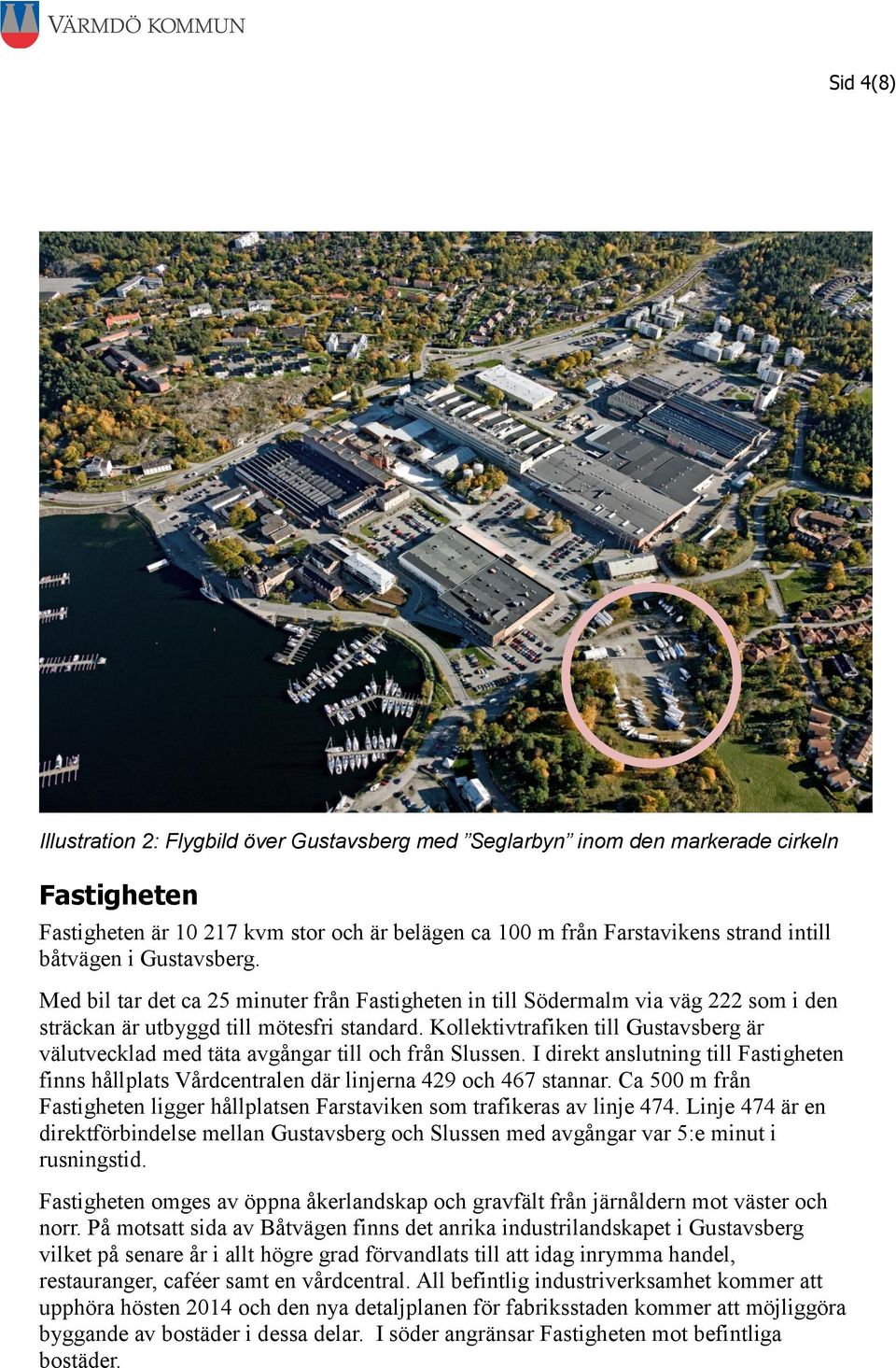 VÄRMDÖ KOMMUN

Sid 4(8)

Illustration 2: Flygbild över Gustavsberg med ”Seglarbyn” inom den markerade cirkeln

Fastigheten

Fastigheten är 10 217 kvm stor och är belägen ca 100 m från Farstavikens strand intill båtvägen i Gustavsberg.

Med bil tar det ca 25 minuter från Fastigheten in till Södermalm via väg 222 som i den sträckan är utbyggd till mötesfri standard. Kollektivtrafiken till Gustavsberg är välutvecklad med täta avgångar till och från Slussen. I direkt anslutning till Fastigheten finns hållplats Vårdcentralen där linjerna 429 och 467 stannar. Ca 500 m från Fastigheten ligger hållplatsen Farstaviken som trafikeras av linje 474. Linje 474 är en direktförbindelse mellan Gustavsberg och Slussen med avgångar var 5:e minut i rusningstid.

Fastigheten omges av öppna åkerlandskap och gravfält från järnåldern mot väster och norr. På motsatt sida av Båtvägen finns det anrika industrilandskapet i Gustavsberg vilket på senare år i allt högre grad förvandlats till att idag inrymma handel, restauranger, caféer samt en vårdcentral. All befintlig industriverksamhet kommer att upphöra hösten 2014 och den nya detaljplanen för fabriksstaden kommer att möjliggöra byggande av bostäder i dessa delar. I söder angränsar Fastigheten mot befintliga bostäder.